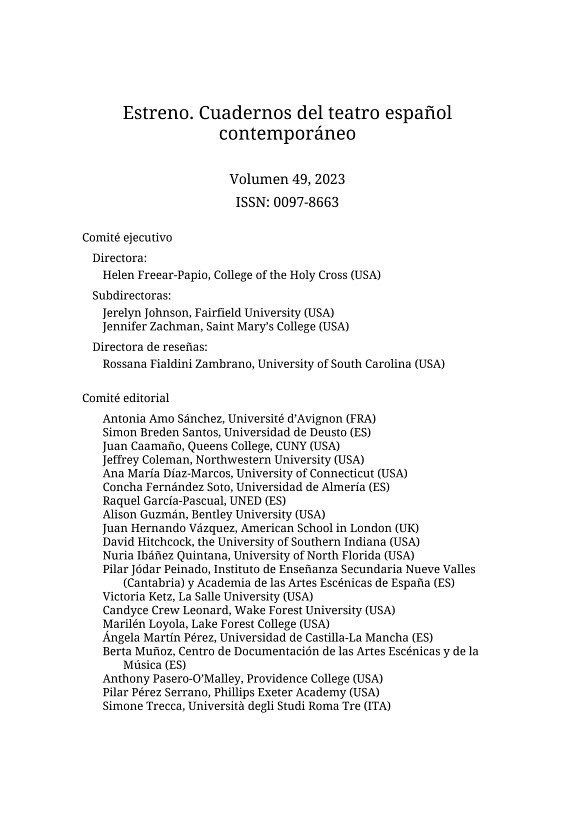 Estreno. Cuadernos del teatro español contemporáneo

Volumen 49, 2023

ISSN: 0097-8663

Comité ejecutivo

Directora:

Helen Freear-Papio, College of the Holy Cross (USA)

Subdirectoras:

Jerelyn Johnson, Fairfield University (USA)
Jennifer Zachman, Saint Mary's College (USA)

Directora de reseñas:

Rossana Fialdini Zambrano, University of South Carolina (USA)

Comité editorial

Antonia Amo Sánchez, Université d'Avignon (FRA)
Simon Breden Santos, Universidad de Deusto (ES)
Juan Caamaño, Queens College, CUNY (USA)
Jeffrey Coleman, Northwestern University (USA)
Ana María Díaz-Marcos, University of Connecticut (USA)
Concha Fernández Soto, Universidad de Almería (ES)
Raquel García-Pascual, UNED (ES)
Alison Guzmán, Bentley University (USA)
Juan Hernando Vázquez, American School in London (UK)
David Hitchcock, the University of Southern Indiana (USA)
Nuria Ibáñez Quintana, University of North Florida (USA)
Pilar Jódar Peinado, Instituto de Enseñanza Secundaria Nueve Valles (Cantabria) y Academia de las Artes Escénicas de España (ES)
Victoria Ketz, La Salle University (USA)
Candyce Crew Leonard, Wake Forest University (USA)
Marilén Loyola, Lake Forest College (USA)
Ángela Martín Pérez, Universidad de Castilla-La Mancha (ES)
Berta Muñoz, Centro de Documentación de las Artes Escénicas y de la Música (ES)
Anthony Pasero-O'Malley, Providence College (USA)
Pilar Pérez Serrano, Phillips Exeter Academy (USA)
Simone Trecca, Università degli Studi Roma Tre (ITA)